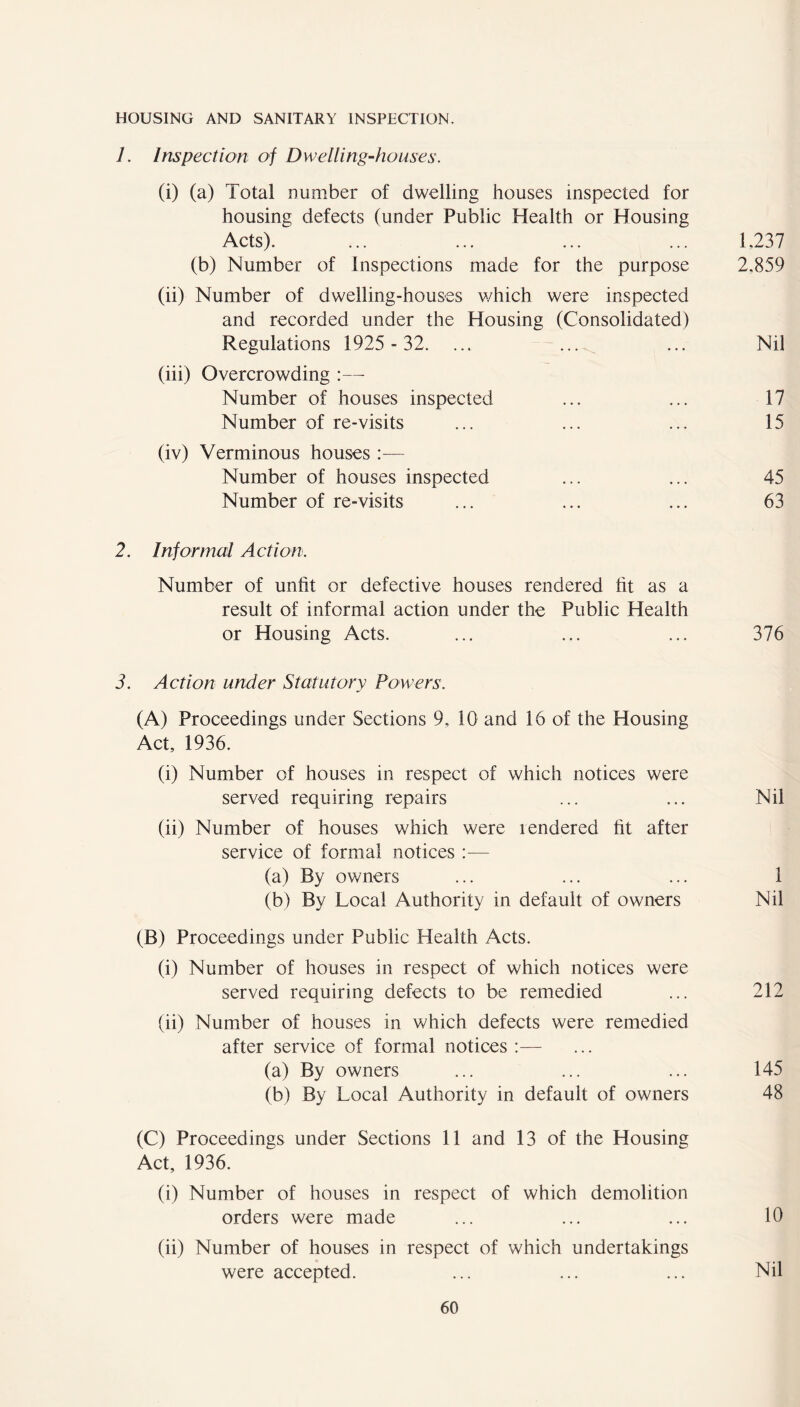 HOUSING AND SANITARY INSPECTION.

1. Inspection of Dwelling-houses.

(i) (a) Total number of dwelling houses inspected for housing defects (under Public Health or Housing Acts). ... ... ... ... 1,237

(b) Number of Inspections made for the purpose 2,859

(ii) Number of dwelling-houses which were inspected and recorded under the Housing (Consolidated) Regulations 1925 - 32. ... ... ... Nil

(iii) Overcrowding :—
Number of houses inspected ... ... 17
Number of re-visits ... ... ... 15

(iv) Verminous houses :—
Number of houses inspected ... ... 45
Number of re-visits ... ... ... 63

2. Informal Action.

Number of unfit or defective houses rendered fit as a result of informal action under the Public Health or Housing Acts. ... ... ... 376

3. Action under Statutory Powers.

(A) Proceedings under Sections 9, 10 and 16 of the Housing Act, 1936.

(i) Number of houses in respect of which notices were served requiring repairs ... ... Nil

(ii) Number of houses which were rendered fit after service of formal notices :—
(a) By owners ... ... ... 1
(b) By Local Authority in default of owners Nil

(B) Proceedings under Public Health Acts.

(i) Number of houses in respect of which notices were served requiring defects to be remedied ... 212

(ii) Number of houses in which defects were remedied after service of formal notices :— ...
(a) By owners ... ... ... 145
(b) By Local Authority in default of owners 48

(C) Proceedings under Sections 11 and 13 of the Housing Act, 1936.

(i) Number of houses in respect of which demolition orders were made ... ... ... 10

(ii) Number of houses in respect of which undertakings were accepted. ... ... ... Nil

60